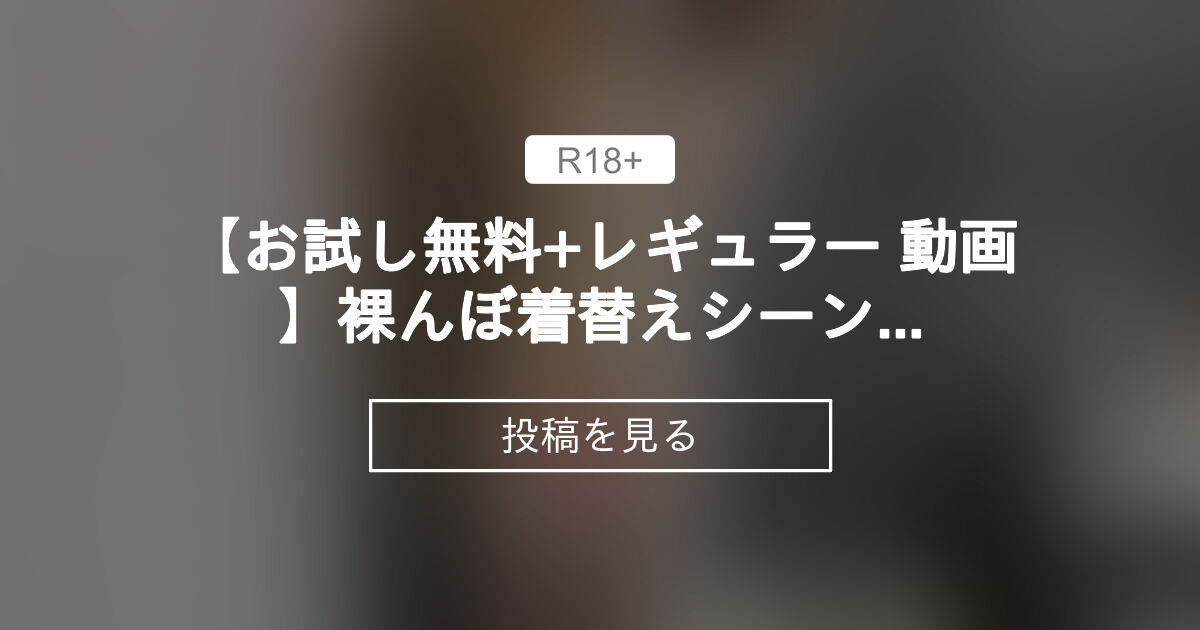 R18+

【お試し無料+レギュラー 動画】裸んぼ着替えシーン...

投稿を見る